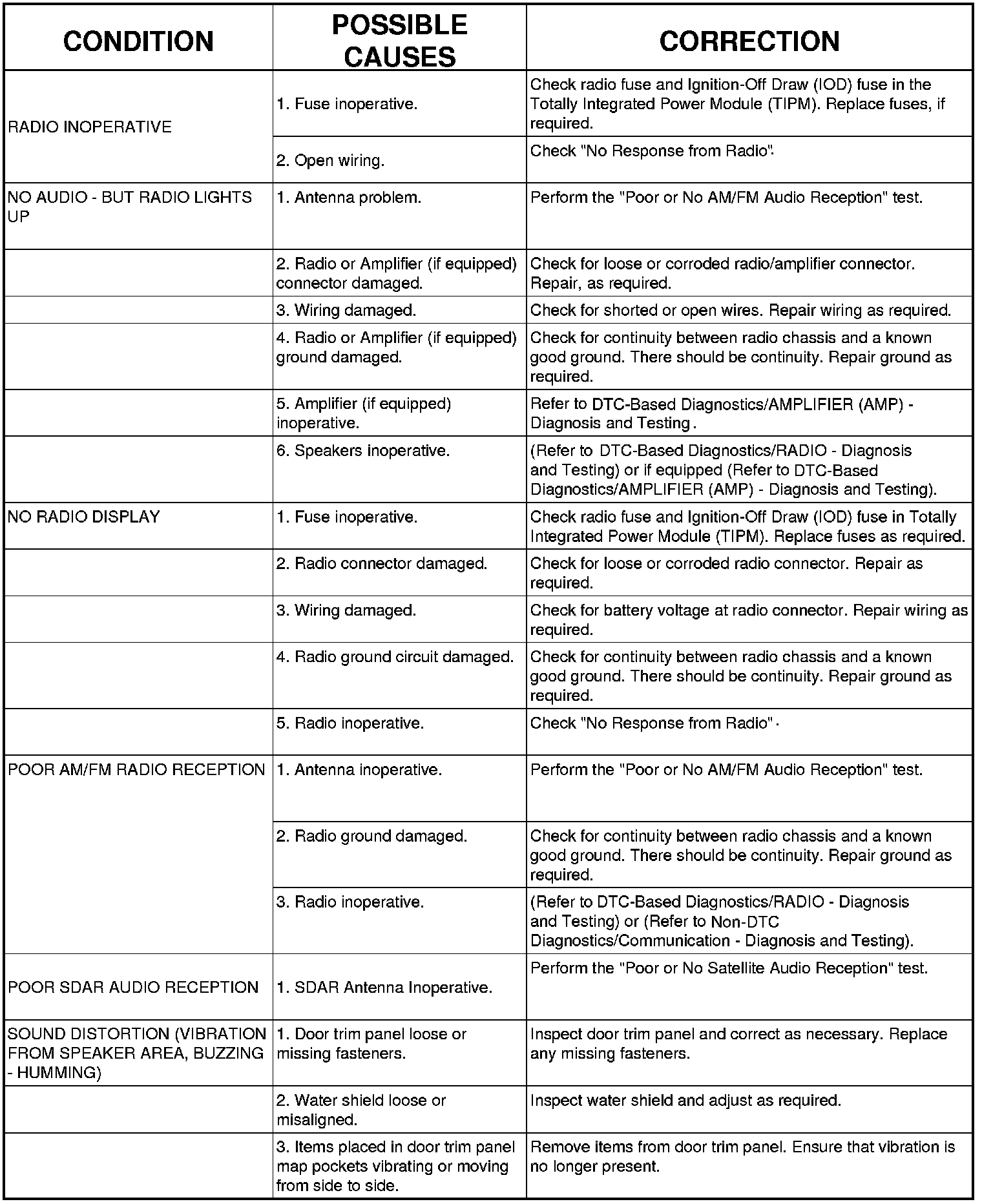 | CONDITION | POSSIBLE CAUSES | CORRECTION |
|---|---|---|
| RADIO INOPERATIVE | 1. Fuse inoperative. | Check radio fuse and Ignition-Off Draw (IOD) fuse in the Totally Integrated Power Module (TIPM). Replace fuses, if required. |
| | 2. Open wiring. | Check "No Response from Radio". |
| NO AUDIO - BUT RADIO LIGHTS UP | 1. Antenna problem. | Perform the "Poor or No AM/FM Audio Reception" test. |
| | 2. Radio or Amplifier (if equipped) connector damaged. | Check for loose or corroded radio/amplifier connector. Repair, as required. |
| | 3. Wiring damaged. | Check for shorted or open wires. Repair wiring as required. |
| | 4. Radio or Amplifier (if equipped) ground damaged. | Check for continuity between radio chassis and a known good ground. There should be continuity. Repair ground as required. |
| | 5. Amplifier (if equipped) inoperative. | Refer to DTC-Based Diagnostics/AMPLIFIER (AMP) - Diagnosis and Testing. |
| | 6. Speakers inoperative. | (Refer to DTC-Based Diagnostics/RADIO - Diagnosis and Testing) or if equipped (Refer to DTC-Based Diagnostics/AMPLIFIER (AMP) - Diagnosis and Testing). |
| NO RADIO DISPLAY | 1. Fuse inoperative. | Check radio fuse and Ignition-Off Draw (IOD) fuse in Totally Integrated Power Module (TIPM). Replace fuses as required. |
| | 2. Radio connector damaged. | Check for loose or corroded radio connector. Repair as required. |
| | 3. Wiring damaged. | Check for battery voltage at radio connector. Repair wiring as required. |
| | 4. Radio ground circuit damaged. | Check for continuity between radio chassis and a known good ground. There should be continuity. Repair ground as required. |
| | 5. Radio inoperative. | Check "No Response from Radio". |
| POOR AM/FM RADIO RECEPTION | 1. Antenna inoperative. | Perform the "Poor or No AM/FM Audio Reception" test. |
| | 2. Radio ground damaged. | Check for continuity between radio chassis and a known good ground. There should be continuity. Repair ground as required. |
| | 3. Radio inoperative. | (Refer to DTC-Based Diagnostics/RADIO - Diagnosis and Testing) or (Refer to Non-DTC Diagnostics/Communication - Diagnosis and Testing). |
| POOR SDAR AUDIO RECEPTION | 1. SDAR Antenna Inoperative. | Perform the "Poor or No Satellite Audio Reception" test. |
| SOUND DISTORTION (VIBRATION FROM SPEAKER AREA, BUZZING - HUMMING) | 1. Door trim panel loose or missing fasteners. | Inspect door trim panel and correct as necessary. Replace any missing fasteners. |
| | 2. Water shield loose or misaligned. | Inspect water shield and adjust as required. |
| | 3. Items placed in door trim panel map pockets vibrating or moving from side to side. | Remove items from door trim panel. Ensure that vibration is no longer present. |